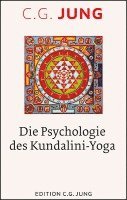 C.G. JUNG

Die Psychologie des Kundalini-Yoga

EDITION C.G. JUNG